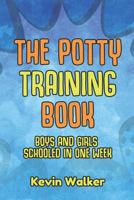 THE POTTY TRAINING BOOK

BOYS AND GIRLS SCHOOLED IN ONE WEEK

Kevin Walker